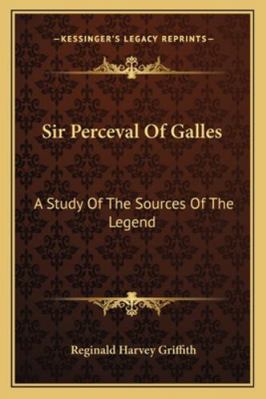 —KESSINGER'S LEGACY REPRINTS—

Sir Perceval Of Galles

A Study Of The Sources Of The Legend

Reginald Harvey Griffith